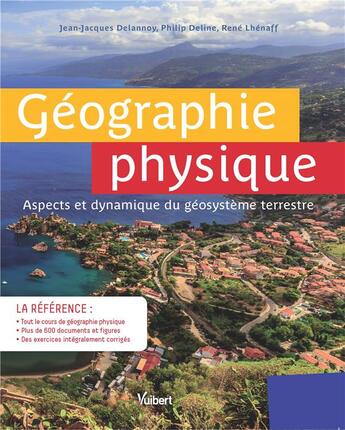 Jean-Jacques Delannoy, Philip Deline, René Lhénaff

Géographie physique

Aspects et dynamique du géosystème terrestre

LA RÉFÉRENCE :
• Tout le cours de géographie physique
• Plus de 600 documents et figures
• Des exercices intégralement corrigés

Vuibert